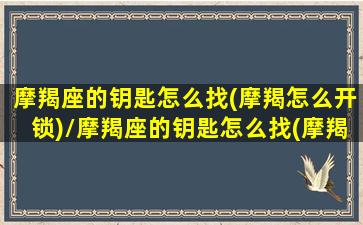 摩羯座的钥匙怎么找(摩羯怎么开锁)/摩羯座的钥匙怎么找(摩羯